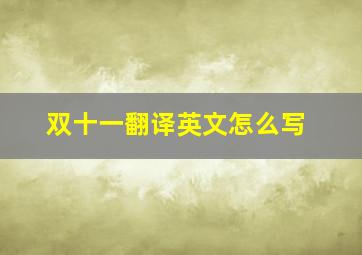 双十一翻译英文怎么写